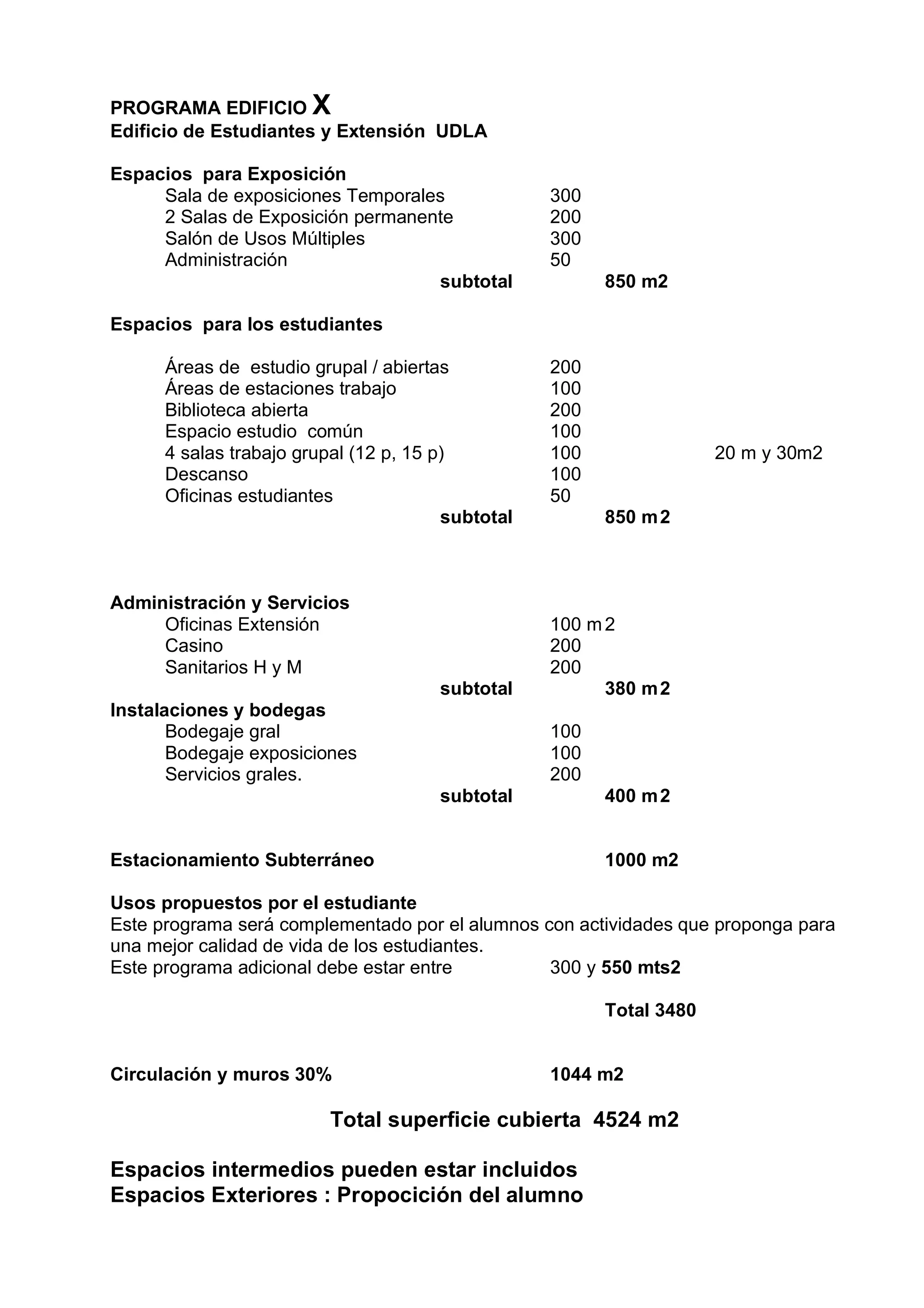 PROGRAMA EDIFICIO X
Edificio de Estudiantes y Extensión UDLA

Espacios para Exposición
Sala de exposiciones Temporales 300
2 Salas de Exposición permanente 200
Salón de Usos Múltiples 300
Administración 50
subtotal 850 m2

Espacios para los estudiantes

Áreas de estudio grupal / abiertas 200
Áreas de estaciones trabajo 100
Biblioteca abierta 200
Espacio estudio común 100
4 salas trabajo grupal (12 p, 15 p) 100 20 m y 30m2
Descanso 100
Oficinas estudiantes 50
subtotal 850 m2

Administración y Servicios
Oficinas Extensión 100 m2
Casino 200
Sanitarios H y M 200
subtotal 380 m2
Instalaciones y bodegas
Bodegaje gral 100
Bodegaje exposiciones 100
Servicios grales. 200
subtotal 400 m2

Estacionamiento Subterráneo 1000 m2

Usos propuestos por el estudiante
Este programa será complementado por el alumnos con actividades que proponga para una mejor calidad de vida de los estudiantes.
Este programa adicional debe estar entre 300 y 550 mts2

Total 3480

Circulación y muros 30% 1044 m2

Total superficie cubierta 4524 m2

Espacios intermedios pueden estar incluidos
Espacios Exteriores : Propocición del alumno